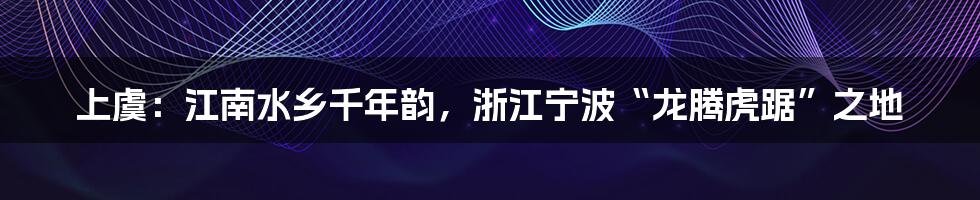 上虞：江南水乡千年韵，浙江宁波“龙腾虎踞”之地